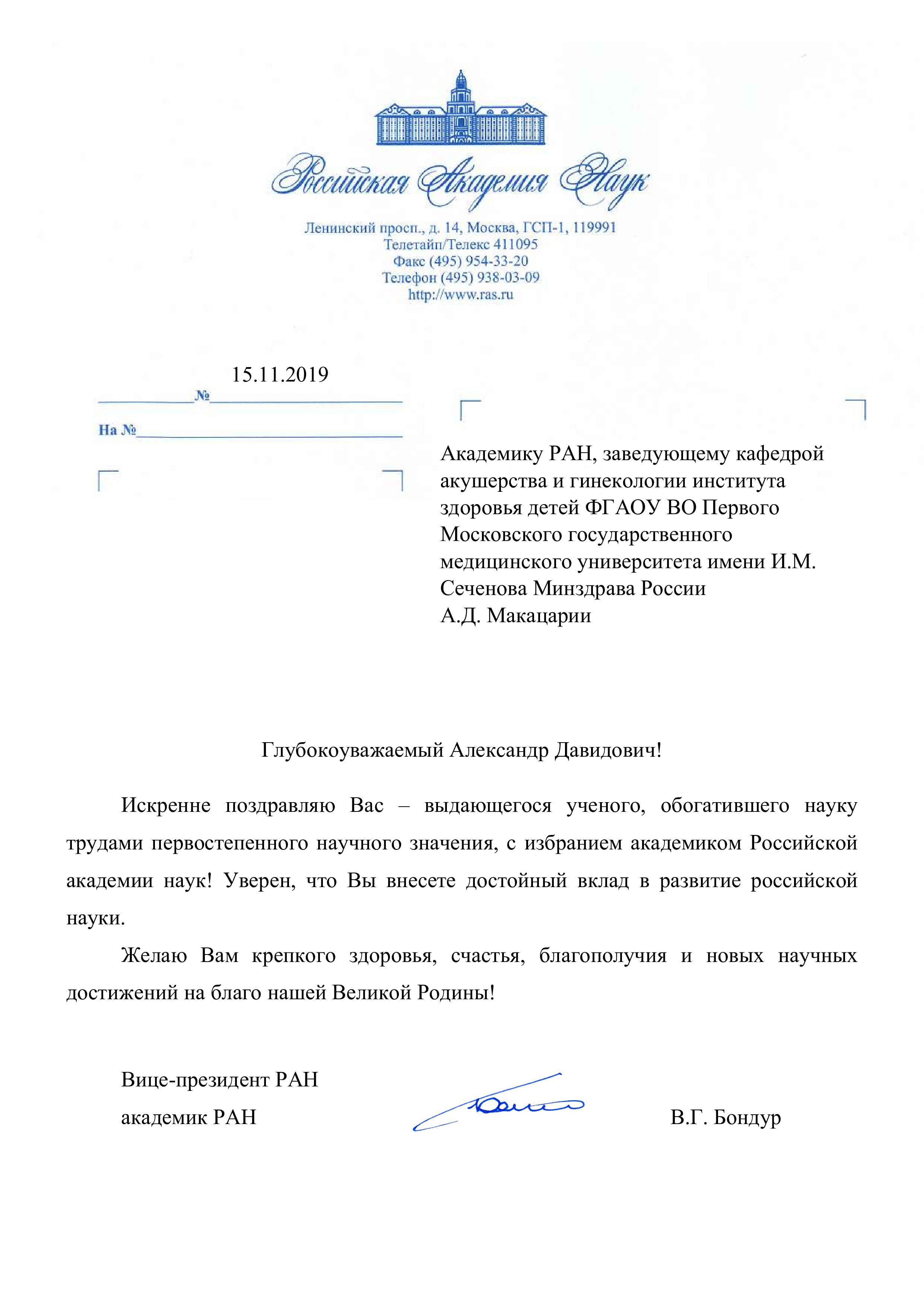 Российская Академия Наук

Ленинский просп., д. 14, Москва, ГСП-1, 119991
Телетайп/Телекс 411095
Факс (495) 954-33-20
Телефон (495) 938-03-09
http://www.ras.ru

15.11.2019
№
На №

Академику РАН, заведующему кафедрой акушерства и гинекологии института здоровья детей ФГАОУ ВО Первого Московского государственного медицинского университета имени И.М. Сеченова Минздрава России
А.Д. Макацарии

Глубокоуважаемый Александр Давидович!

Искренне поздравляю Вас – выдающегося ученого, обогатившего науку трудами первостепенного научного значения, с избранием академиком Российской академии наук! Уверен, что Вы внесете достойный вклад в развитие российской науки.

Желаю Вам крепкого здоровья, счастья, благополучия и новых научных достижений на благо нашей Великой Родины!

Вице-президент РАН
академик РАН
В.Г. Бондур